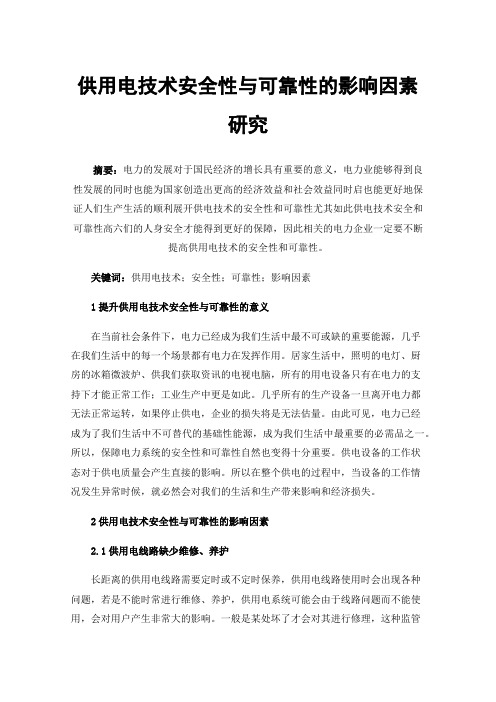 供用电技术安全性与可靠性的影响因素研究

摘要：电力的发展对于国民经济的增长具有重要的意义，电力业能够得到良性发展的同时也能为国家创造出更高的经济效益和社会效益同时启也能更好地保证人们生产生活的顺利展开供电技术的安全性和可靠性尤其如此供电技术安全和可靠性高六们的人身安全才能得到更好的保障，因此相关的电力企业一定要不断提高供用电技术的安全性和可靠性。

关键词：供用电技术；安全性；可靠性；影响因素

1 提升供用电技术安全性与可靠性的意义

在当前社会条件下，电力已经成为我们生活中最不可或缺的重要能源，几乎在我们生活中的每一个场景都有电力在发挥作用。居家生活中，照明的电灯、厨房的冰箱微波炉、供我们获取资讯的电视电脑，所有的用电设备只有在电力的支持下才能正常工作；工业生产中更是如此。几乎所有的生产设备一旦离开电力都无法正常运转，如果停止供电，企业的损失将是无法估量。由此可见，电力已经成为了我们生活中不可替代的基础性能源，成为我们生活中最重要的必需品之一。所以，保障电力系统的安全性和可靠性自然也变得十分重要。供电设备的工作状态对于供电质量会产生直接的影响。所以在整个供电的过程中，当设备的工作情况发生异常时候，就必然会对我们的生活和生产带来影响和经济损失。

2 供用电技术安全性与可靠性的影响因素

2.1 供用电线路缺少维修、养护

长距离的供用电线路需要定时或不定时保养，供用电线路使用时会出现各种问题，若是不能时常进行维修、养护，供用电系统可能会由于线路问题而不能使用，会对用户产生非常大的影响。一般是某处坏了才会对其进行修理，这种监管